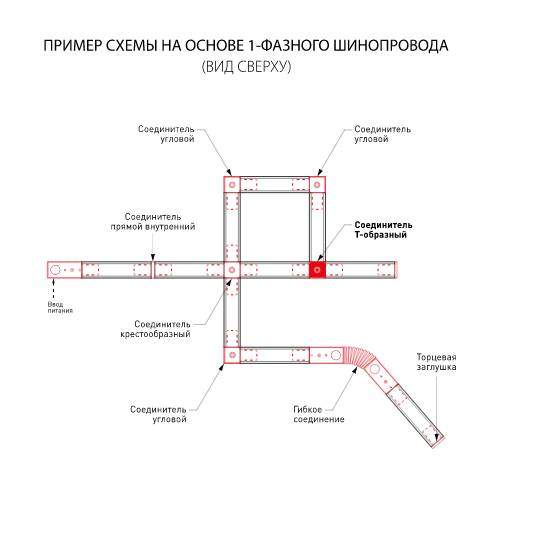 ПРИМЕР СХЕМЫ НА ОСНОВЕ 1-ФАЗНОГО ШИНОПРОВОДА
(ВИД СВЕРХУ)

Соединитель угловой

Соединитель угловой

Соединитель прямой внутренний

Соединитель Т-образный

Ввод питания

Соединитель крестообразный

Торцевая заглушка

Соединитель угловой

Гибкое соединение